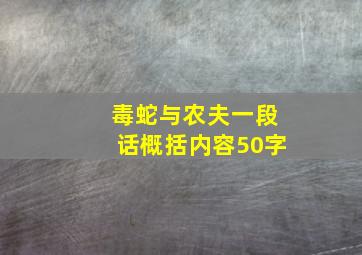 毒蛇与农夫一段话概括内容50字